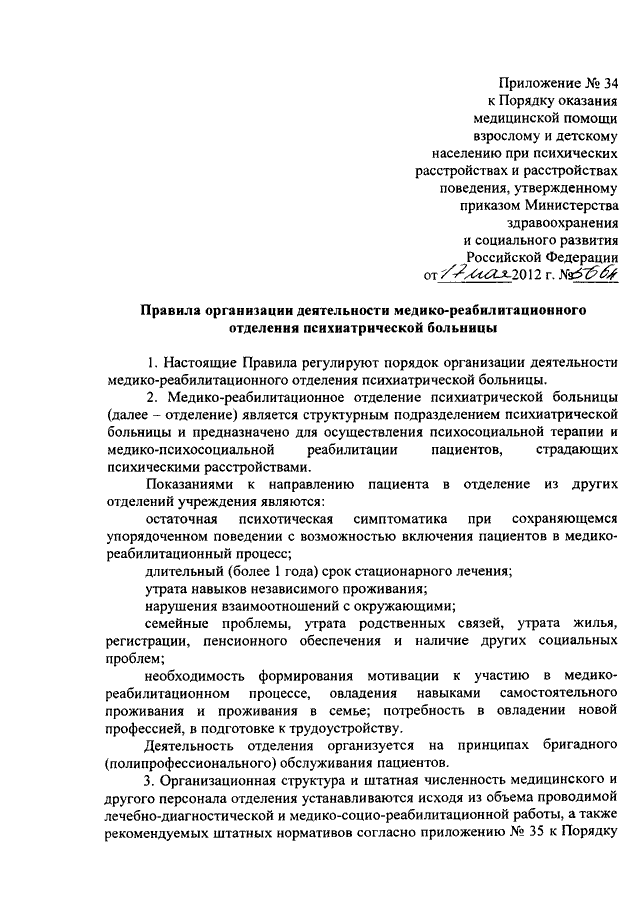 Приложение № 34
к Порядку оказания
медицинской помощи
взрослому и детскому
населению при психических
расстройствах и расстройствах
поведения, утвержденному
приказом Министерства
здравоохранения
и социального развития
Российской Федерации
от 17 мая 2012 г. № 566н

Правила организации деятельности медико-реабилитационного отделения психиатрической больницы

1. Настоящие Правила регулируют порядок организации деятельности медико-реабилитационного отделения психиатрической больницы.

2. Медико-реабилитационное отделение психиатрической больницы (далее – отделение) является структурным подразделением психиатрической больницы и предназначено для осуществления психосоциальной терапии и медико-психосоциальной реабилитации пациентов, страдающих психическими расстройствами.

Показаниями к направлению пациента в отделение из других отделений учреждения являются:

остаточная психотическая симптоматика при сохраняющемся упорядоченном поведении с возможностью включения пациентов в медико-реабилитационный процесс;

длительный (более 1 года) срок стационарного лечения;

утрата навыков независимого проживания;

нарушения взаимоотношений с окружающими;

семейные проблемы, утрата родственных связей, утрата жилья, регистрации, пенсионного обеспечения и наличие других социальных проблем;

необходимость формирования мотивации к участию в медико-реабилитационном процессе, овладения навыками самостоятельного проживания и проживания в семье; потребность в овладении новой профессией, в подготовке к трудоустройству.

Деятельность отделения организуется на принципах бригадного (полипрофессионального) обслуживания пациентов.

3. Организационная структура и штатная численность медицинского и другого персонала отделения устанавливаются исходя из объема проводимой лечебно-диагностической и медико-социо-реабилитационной работы, а также рекомендуемых штатных нормативов согласно приложению № 35 к Порядку